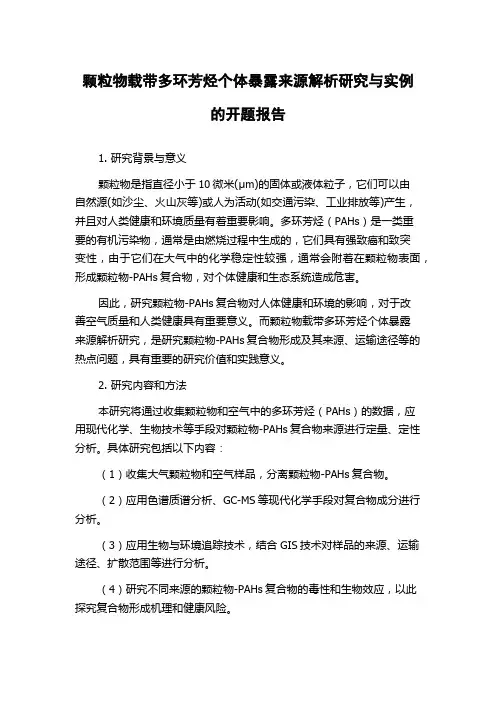 颗粒物载带多环芳烃个体暴露来源解析研究与实例的开题报告

1. 研究背景与意义

颗粒物是指直径小于 10 微米(μm)的固体或液体粒子，它们可以由自然源(如沙尘、火山灰等)或人为活动(如交通污染、工业排放等)产生，并且对人类健康和环境质量有着重要影响。多环芳烃（PAHs）是一类重要的有机污染物，通常是由燃烧过程中生成的，它们具有强致癌和致突变性，由于它们在大气中的化学稳定性较强，通常会附着在颗粒物表面，形成颗粒物-PAHs 复合物，对个体健康和生态系统造成危害。

因此，研究颗粒物-PAHs 复合物对人体健康和环境的影响，对于改善空气质量和人类健康具有重要意义。而颗粒物载带多环芳烃个体暴露来源解析研究，是研究颗粒物-PAHs 复合物形成及其来源、运输途径等的热点问题，具有重要的研究价值和实践意义。

2. 研究内容和方法

本研究将通过收集颗粒物和空气中的多环芳烃（PAHs）的数据，应用现代化学、生物技术等手段对颗粒物-PAHs 复合物来源进行定量、定性分析。具体研究包括以下内容：

（1）收集大气颗粒物和空气样品，分离颗粒物-PAHs 复合物。

（2）应用色谱质谱分析、GC-MS 等现代化学手段对复合物成分进行分析。

（3）应用生物与环境追踪技术，结合 GIS 技术对样品的来源、运输途径、扩散范围等进行分析。

（4）研究不同来源的颗粒物-PAHs 复合物的毒性和生物效应，以此探究复合物形成机理和健康风险。